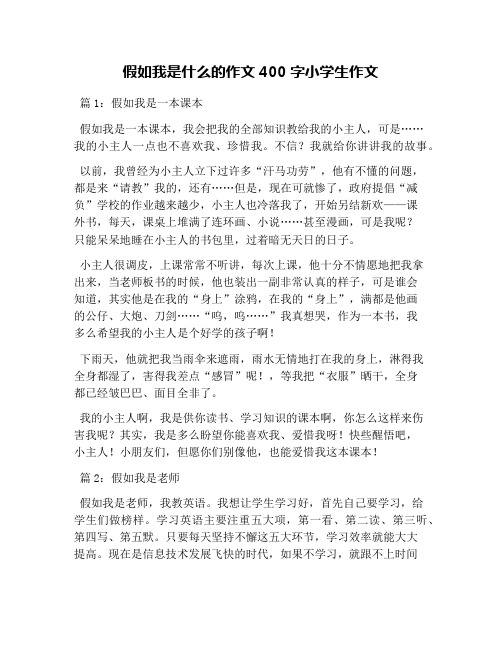 假如我是什么的作文 400 字小学生作文

篇 1：假如我是一本课本

假如我是一本课本，我会把我的全部知识教给我的小主人，可是……我的小主人一点也不喜欢我、珍惜我。不信？我就给你讲讲我的故事。

以前，我曾经为小主人立下过许多“汗马功劳”，他有不懂的问题，都是来“请教”我的，还有……但是，现在可就惨了，政府提倡“减负”学校的作业越来越少，小主人也冷落我了，开始另结新欢——课外书，每天，课桌上堆满了连环画、小说……甚至漫画，可是我呢？只能呆呆地睡在小主人的书包里，过着暗无天日的日子。

小主人很调皮，上课常常不听讲，每次上课，他十分不情愿地把我拿出来，当老师板书的时候，他也装出一副非常认真的样子，可是谁会知道，其实他是在我的“身上”涂鸦，在我的“身上”，满都是他画的公仔、大炮、刀剑……“呜，呜……”我真想哭，作为一本书，我多么希望我的小主人是个好学的孩子啊！

下雨天，他就把我当雨伞来遮雨，雨水无情地打在我的身上，淋得我全身都湿了，害得我差点“感冒”呢！，等我把“衣服”晒干，全身都已经皱巴巴、面目全非了。

我的小主人啊，我是供你读书、学习知识的课本啊，你怎么这样来伤害我呢？其实，我是多么盼望你能喜欢我、爱惜我呀！快些醒悟吧，小主人！小朋友们，但愿你们别像他，也能爱惜我这本课本！

篇 2：假如我是老师

假如我是老师，我教英语。我想让学生学习好，首先自己要学习，给学生们做榜样。学习英语主要注重五大项，第一看、第二读、第三听、第四写、第五默。只要每天坚持不懈这五大环节，学习效率就能大大提高。现在是信息技术发展飞快的时代，如果不学习，就跟不上时间